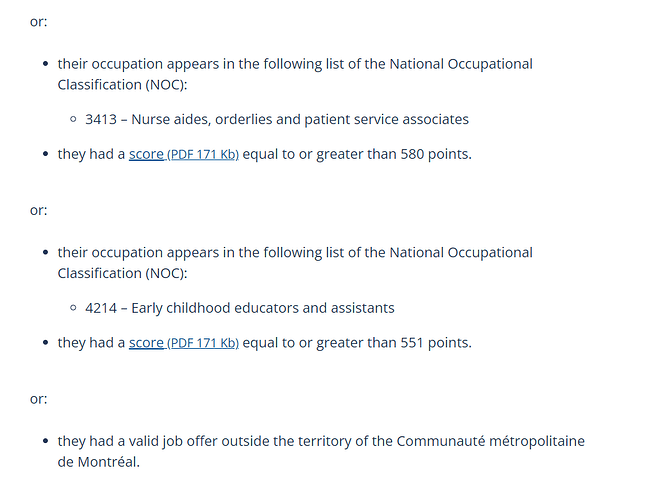 or:

- their occupation appears in the following list of the National Occupational Classification (NOC):
  - 3413 – Nurse aides, orderlies and patient service associates
- they had a score (PDF 171 Kb) equal to or greater than 580 points.

or:

- their occupation appears in the following list of the National Occupational Classification (NOC):
  - 4214 – Early childhood educators and assistants
- they had a score (PDF 171 Kb) equal to or greater than 551 points.

or:

- they had a valid job offer outside the territory of the Communauté métropolitaine de Montréal.